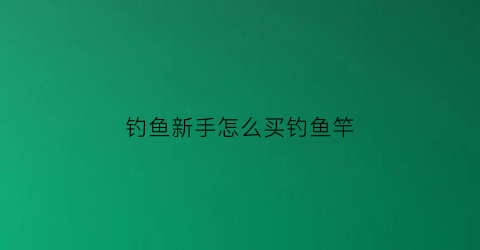 钓鱼新手怎么买钓鱼竿